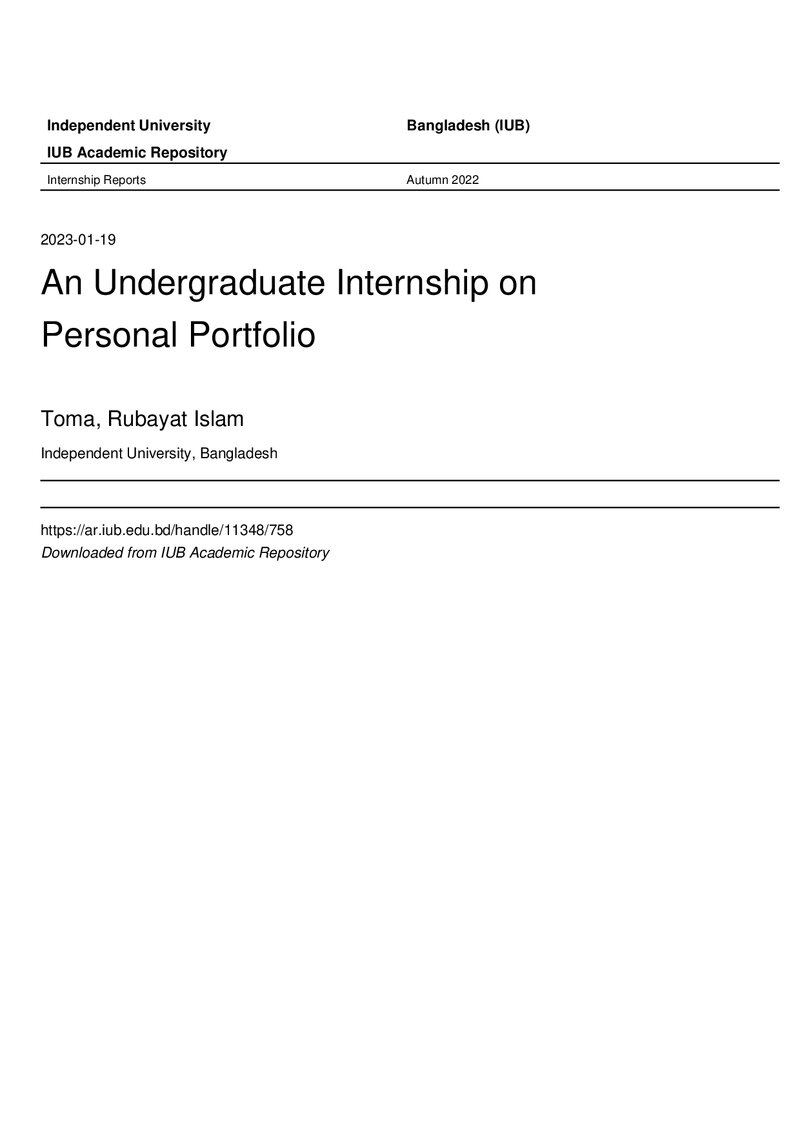 Independent University Bangladesh (IUB)

IUB Academic Repository

Internship Reports Autumn 2022

2023-01-19

An Undergraduate Internship on Personal Portfolio

Toma, Rubayat Islam

Independent University, Bangladesh

https://ar.iub.edu.bd/handle/11348/758
Downloaded from IUB Academic Repository